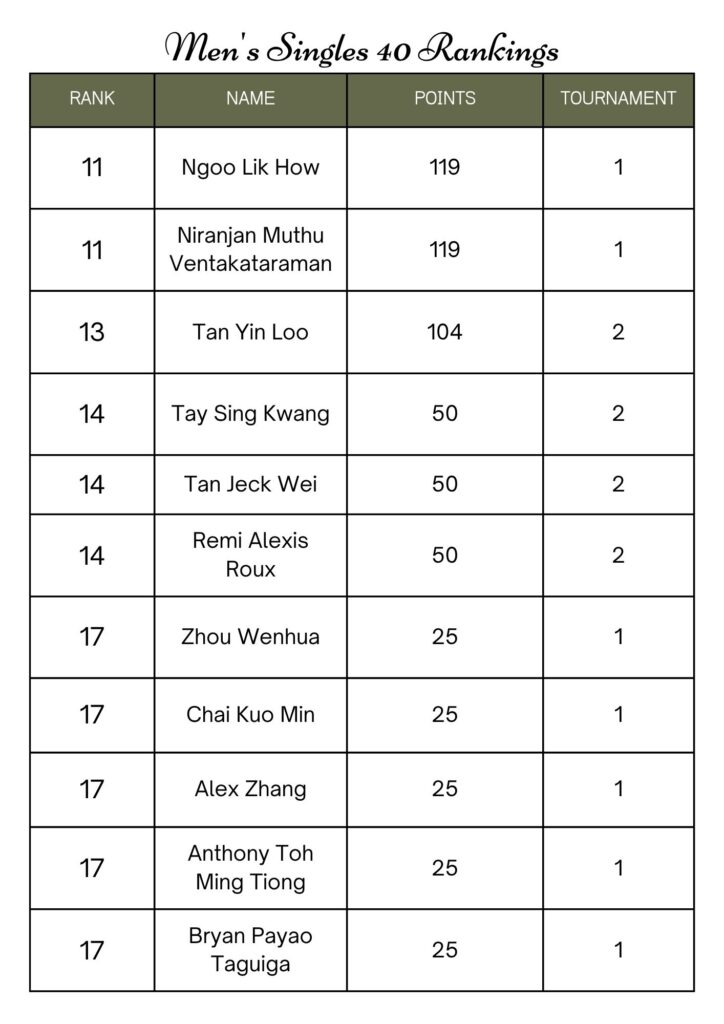 Men's Singles 40 Rankings

| RANK | NAME | POINTS | TOURNAMENT |
|---|---|---|---|
| 11 | Ngoo Lik How | 119 | 1 |
| 11 | Niranjan Muthu Ventakataraman | 119 | 1 |
| 13 | Tan Yin Loo | 104 | 2 |
| 14 | Tay Sing Kwang | 50 | 2 |
| 14 | Tan Jeck Wei | 50 | 2 |
| 14 | Remi Alexis Roux | 50 | 2 |
| 17 | Zhou Wenhua | 25 | 1 |
| 17 | Chai Kuo Min | 25 | 1 |
| 17 | Alex Zhang | 25 | 1 |
| 17 | Anthony Toh Ming Tiong | 25 | 1 |
| 17 | Bryan Payao Taguiga | 25 | 1 |